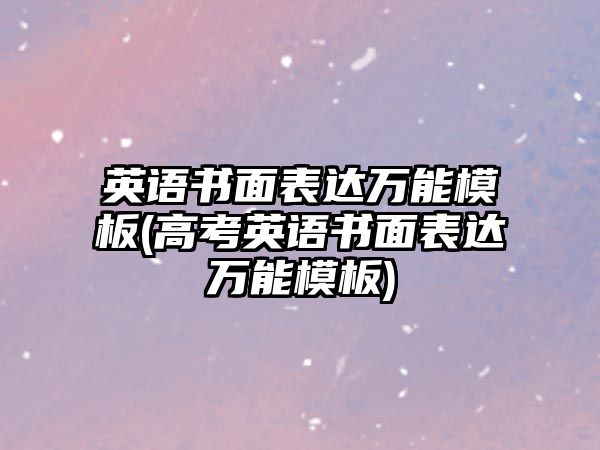 英语书面表达万能模板(高考英语书面表达万能模板)